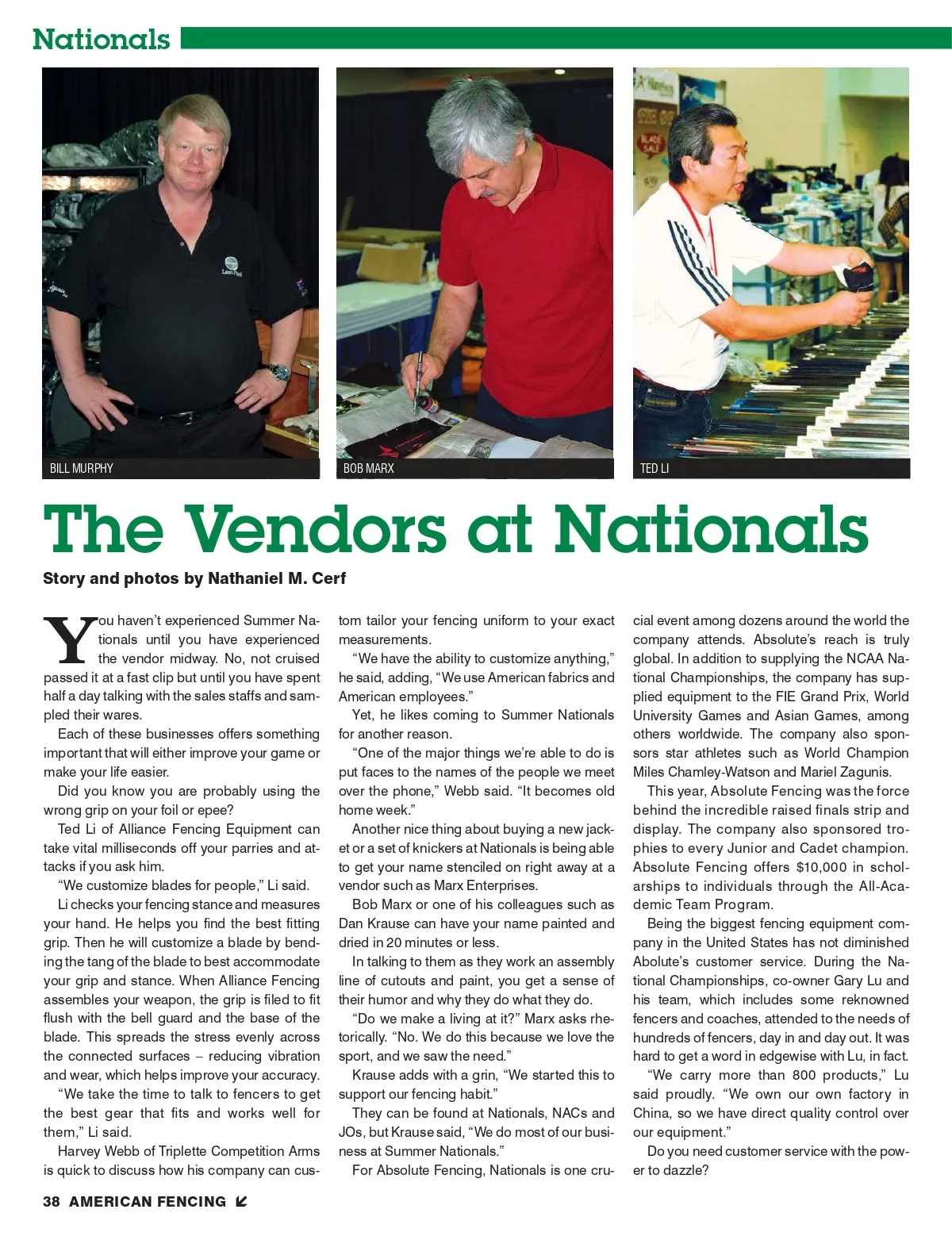 Nationals

BILL MURPHY

BOB MARX

TED LI

The Vendors at Nationals

Story and photos by Nathaniel M. Cerf

You haven't experienced Summer Nationals until you have experienced the vendor midway. No, not cruised passed it at a fast clip but until you have spent half a day talking with the sales staffs and sampled their wares.

Each of these businesses offers something important that will either improve your game or make your life easier.

Did you know you are probably using the wrong grip on your foil or epee?

Ted Li of Alliance Fencing Equipment can take vital milliseconds off your parries and attacks if you ask him.

"We customize blades for people," Li said.

Li checks your fencing stance and measures your hand. He helps you find the best fitting grip. Then he will customize a blade by bending the tang of the blade to best accommodate your grip and stance. When Alliance Fencing assembles your weapon, the grip is filed to fit flush with the bell guard and the base of the blade. This spreads the stress evenly across the connected surfaces – reducing vibration and wear, which helps improve your accuracy.

"We take the time to talk to fencers to get the best gear that fits and works well for them," Li said.

Harvey Webb of Triplette Competition Arms is quick to discuss how his company can custom tailor your fencing uniform to your exact measurements.

"We have the ability to customize anything," he said, adding, "We use American fabrics and American employees."

Yet, he likes coming to Summer Nationals for another reason.

"One of the major things we're able to do is put faces to the names of the people we meet over the phone," Webb said. "It becomes old home week."

Another nice thing about buying a new jacket or a set of knickers at Nationals is being able to get your name stenciled on right away at a vendor such as Marx Enterprises.

Bob Marx or one of his colleagues such as Dan Krause can have your name painted and dried in 20 minutes or less.

In talking to them as they work an assembly line of cutouts and paint, you get a sense of their humor and why they do what they do.

"Do we make a living at it?" Marx asks rhetorically. "No. We do this because we love the sport, and we saw the need."

Krause adds with a grin, "We started this to support our fencing habit."

They can be found at Nationals, NACs and JOs, but Krause said, "We do most of our business at Summer Nationals."

For Absolute Fencing, Nationals is one crucial event among dozens around the world the company attends. Absolute's reach is truly global. In addition to supplying the NCAA National Championships, the company has supplied equipment to the FIE Grand Prix, World University Games and Asian Games, among others worldwide. The company also sponsors star athletes such as World Champion Miles Chamley-Watson and Mariel Zagunis.

This year, Absolute Fencing was the force behind the incredible raised finals strip and display. The company also sponsored trophies to every Junior and Cadet champion. Absolute Fencing offers $10,000 in scholarships to individuals through the All-Academic Team Program.

Being the biggest fencing equipment company in the United States has not diminished Abolute's customer service. During the National Championships, co-owner Gary Lu and his team, which includes some reknowned fencers and coaches, attended to the needs of hundreds of fencers, day in and day out. It was hard to get a word in edgewise with Lu, in fact.

"We carry more than 800 products," Lu said proudly. "We own our own factory in China, so we have direct quality control over our equipment."

Do you need customer service with the power to dazzle?

38 AMERICAN FENCING